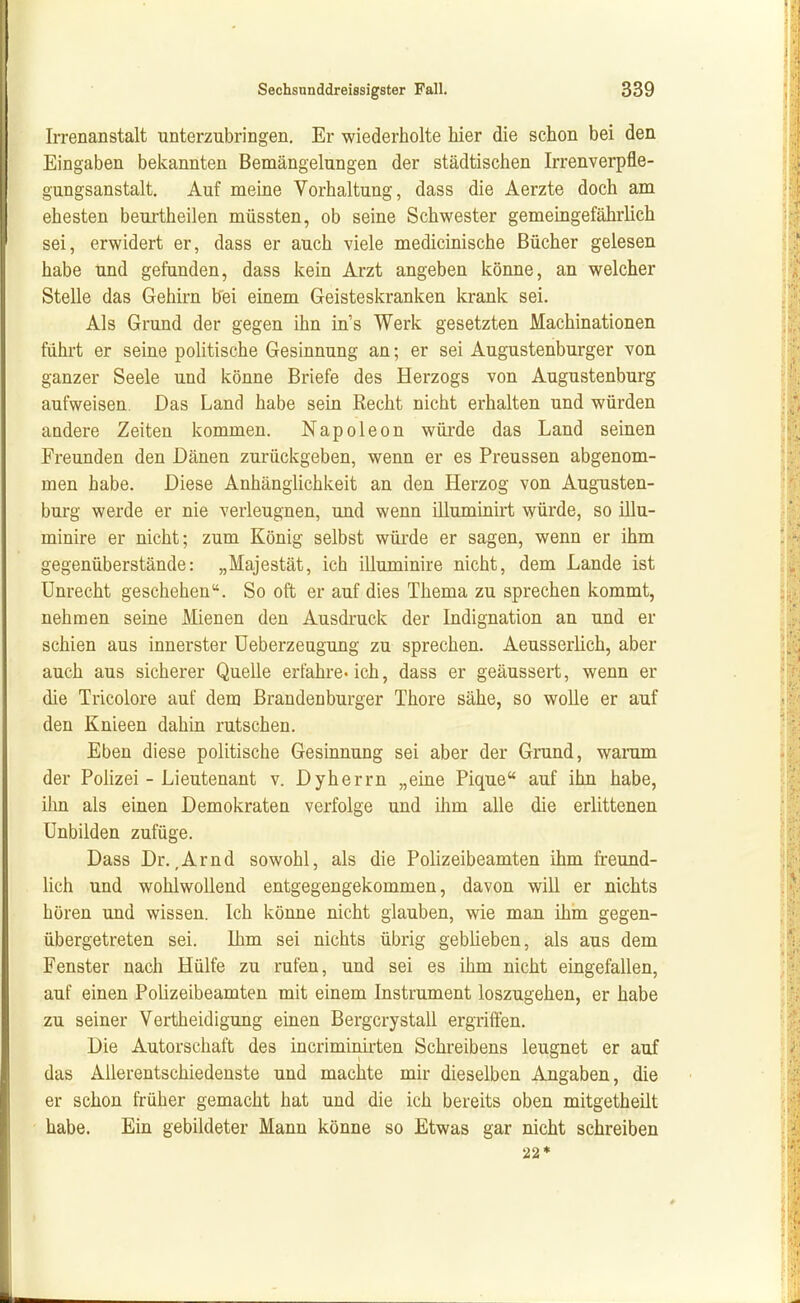 Sechsunddreissigster Fall. 339

Irrenanstalt unterzubringen. Er wiederholte hier die schon bei den Eingaben bekannten Bemängelungen der städtischen Irrenverpflegungsanstalt. Auf meine Vorhaltung, dass die Aerzte doch am ehesten beurtheilen müssten, ob seine Schwester gemeingefährlich sei, erwidert er, dass er auch viele medicinische Bücher gelesen habe und gefunden, dass kein Arzt angeben könne, an welcher Stelle das Gehirn bei einem Geisteskranken krank sei.

Als Grund der gegen ihn in's Werk gesetzten Machinationen führt er seine politische Gesinnung an; er sei Augustenburger von ganzer Seele und könne Briefe des Herzogs von Augustenburg aufweisen. Das Land habe sein Recht nicht erhalten und würden andere Zeiten kommen. Napoleon würde das Land seinen Freunden den Dänen zurückgeben, wenn er es Preussen abgenommen habe. Diese Anhänglichkeit an den Herzog von Augustenburg werde er nie verleugnen, und wenn illuminirt würde, so illuminire er nicht; zum König selbst würde er sagen, wenn er ihm gegenüberstände: „Majestät, ich illuminire nicht, dem Lande ist Unrecht geschehen“. So oft er auf dies Thema zu sprechen kommt, nehmen seine Mienen den Ausdruck der Indignation an und er schien aus innerster Ueberzeugung zu sprechen. Aeusserlich, aber auch aus sicherer Quelle erfahre ich, dass er geäussert, wenn er die Tricolore auf dem Brandenburger Thore sähe, so wolle er auf den Knieen dahin rutschen.

Eben diese politische Gesinnung sei aber der Grund, warum der Polizei - Lieutenant v. Dyherrn „eine Pique“ auf ihn habe, ihn als einen Demokraten verfolge und ihm alle die erlittenen Unbilden zufüge.

Dass Dr. Arnd sowohl, als die Polizeibeamten ihm freundlich und wohlwollend entgegengekommen, davon will er nichts hören und wissen. Ich könne nicht glauben, wie man ihm gegenübergetreten sei. Ihm sei nichts übrig geblieben, als aus dem Fenster nach Hülfe zu rufen, und sei es ihm nicht eingefallen, auf einen Polizeibeamten mit einem Instrument loszugehen, er habe zu seiner Vertheidigung einen Bergcrystall ergriffen.

Die Autorschaft des incriminirten Schreibens leugnet er auf das Allerentschiedenste und machte mir dieselben Angaben, die er schon früher gemacht hat und die ich bereits oben mitgetheilt habe. Ein gebildeter Mann könne so Etwas gar nicht schreiben

22*